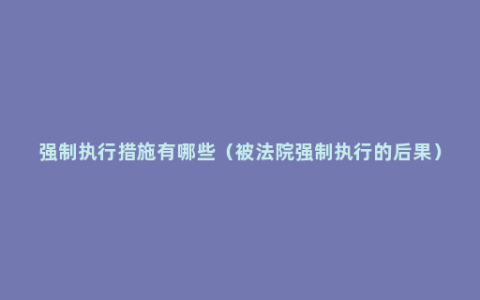 强制执行措施有哪些（被法院强制执行的后果）